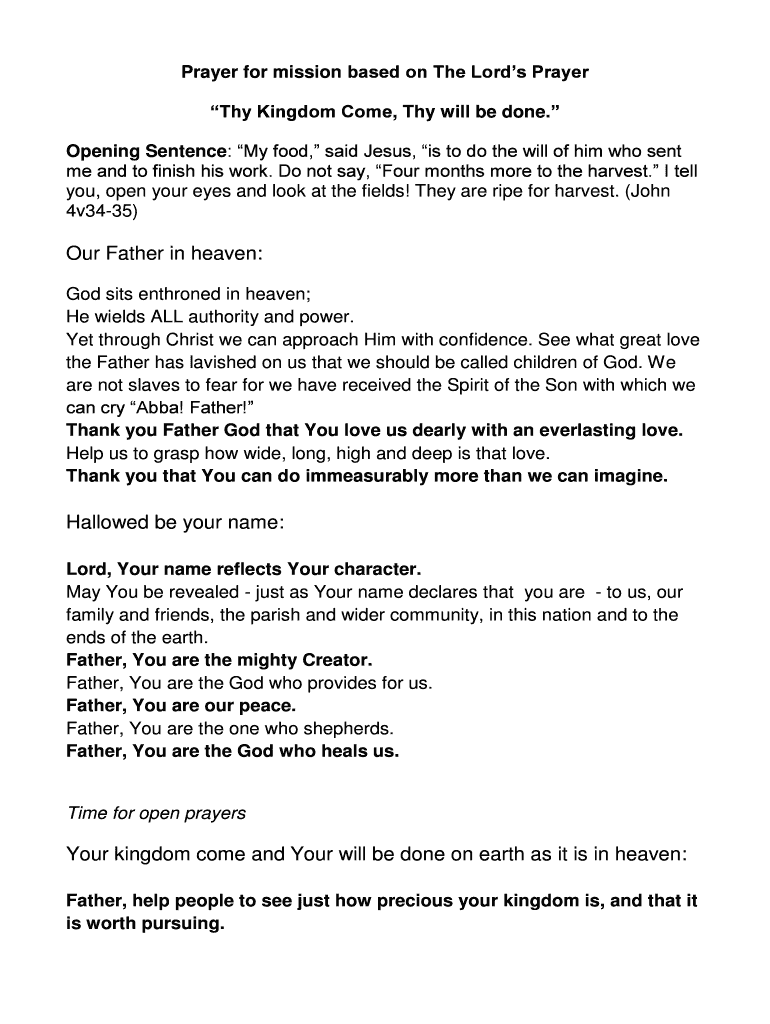 Prayer for mission based on The Lord's Prayer

"Thy Kingdom Come, Thy will be done."

Opening Sentence: "My food," said Jesus, "is to do the will of him who sent me and to finish his work. Do not say, "Four months more to the harvest." I tell you, open your eyes and look at the fields! They are ripe for harvest. (John 4v34-35)

Our Father in heaven:

God sits enthroned in heaven;
He wields ALL authority and power.
Yet through Christ we can approach Him with confidence. See what great love the Father has lavished on us that we should be called children of God. We are not slaves to fear for we have received the Spirit of the Son with which we can cry "Abba! Father!"
Thank you Father God that You love us dearly with an everlasting love.
Help us to grasp how wide, long, high and deep is that love.
Thank you that You can do immeasurably more than we can imagine.

Hallowed be your name:

Lord, Your name reflects Your character.
May You be revealed - just as Your name declares that you are - to us, our family and friends, the parish and wider community, in this nation and to the ends of the earth.
Father, You are the mighty Creator.
Father, You are the God who provides for us.
Father, You are our peace.
Father, You are the one who shepherds.
Father, You are the God who heals us.

Time for open prayers

Your kingdom come and Your will be done on earth as it is in heaven:

Father, help people to see just how precious your kingdom is, and that it is worth pursuing.